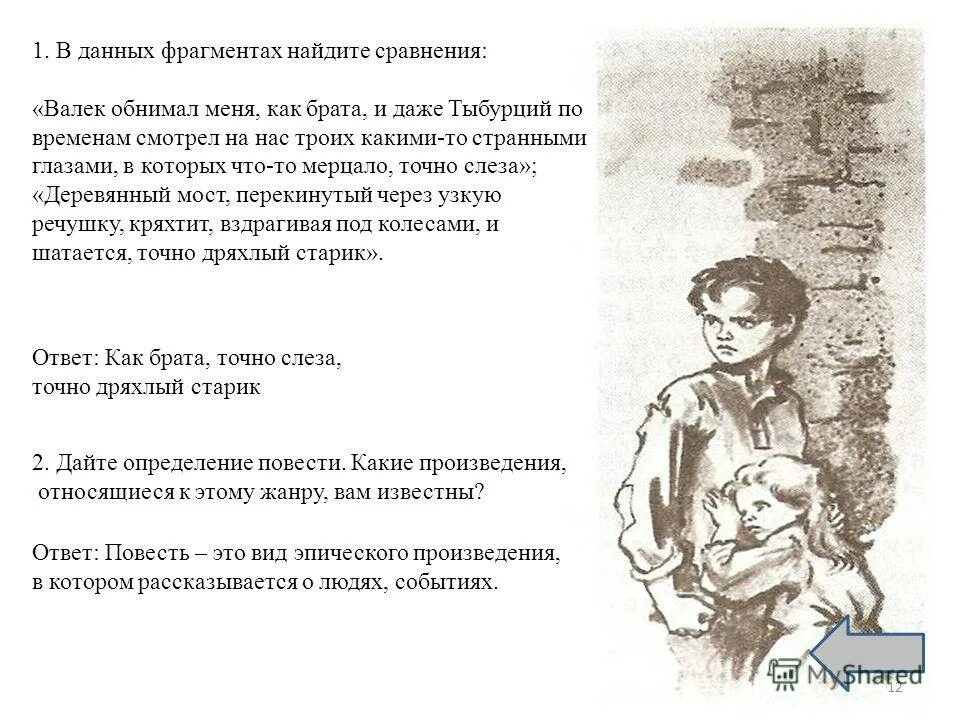 1. В данных фрагментах найдите сравнения:

«Валек обнимал меня, как брата, и даже Тыбурций по временам смотрел на нас троих какими-то странными глазами, в которых что-то мерцало, точно слеза»; «Деревянный мост, перекинутый через узкую речушку, кряхтит, вздрагивая под колесами, и шатается, точно дряхлый старик».

Ответ: Как брата, точно слеза,
точно дряхлый старик

2. Дайте определение повести. Какие произведения, относящиеся к этому жанру, вам известны?

Ответ: Повесть – это вид эпического произведения, в котором рассказывается о людях, событиях.

MyShared

12